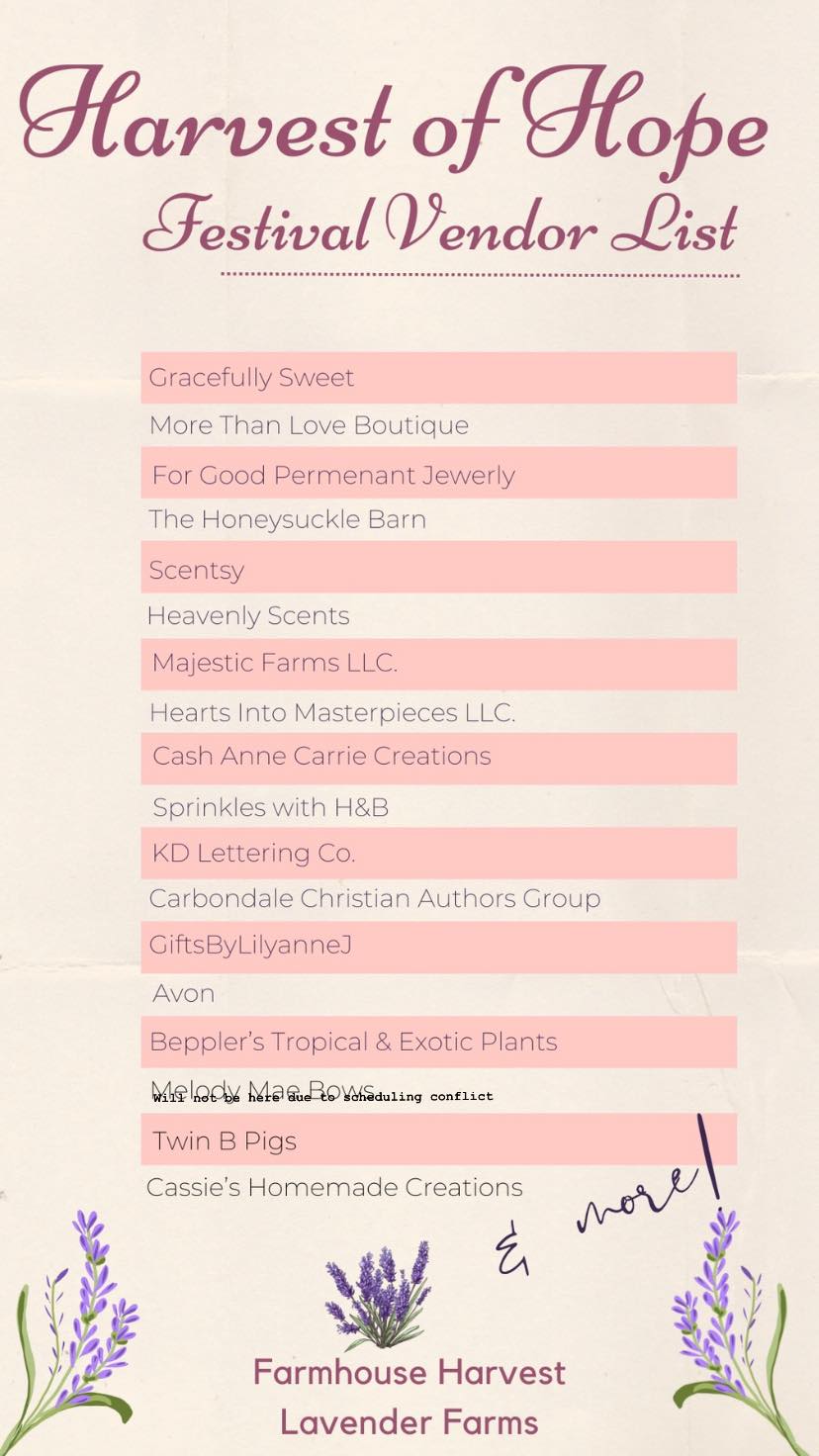 Harvest of Hope
Festival Vendor List

Gracefully Sweet
More Than Love Boutique
For Good Permenant Jewerly
The Honeysuckle Barn
Scentsy
Heavenly Scents
Majestic Farms LLC.
Hearts Into Masterpieces LLC.
Cash Anne Carrie Creations
Sprinkles with H&B
KD Lettering Co.
Carbondale Christian Authors Group
GiftsByLilyanneJ
Avon
Beppler's Tropical & Exotic Plants
Melody Mae Bows
Will not be here due to scheduling conflict
Twin B Pigs
Cassie's Homemade Creations

& more!

Farmhouse Harvest
Lavender Farms